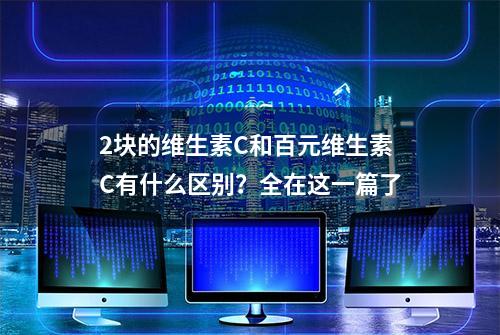 2块的维生素C和百元维生素C有什么区别？全在这一篇了